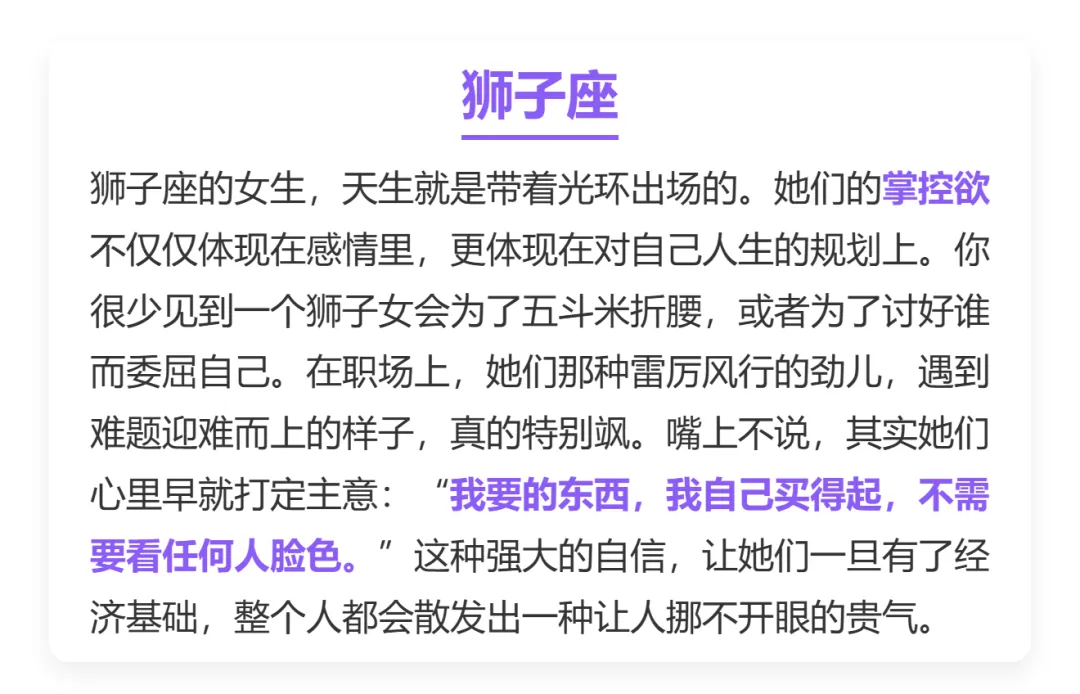 狮子座

狮子座的女生，天生就是带着光环出场的。她们的掌控欲不仅仅体现在感情里，更体现在对自己人生的规划上。你很少见到一个狮子女会为了五斗米折腰，或者为了讨好谁而委屈自己。在职场上，她们那种雷厉风行的劲儿，遇到难题迎难而上的样子，真的特别飒。嘴上不说，其实她们心里早就打定主意：“我要的东西，我自己买得起，不需要看任何人脸色。”这种强大的自信，让她们一旦有了经济基础，整个人都会散发出一种让人挪不开眼的贵气。